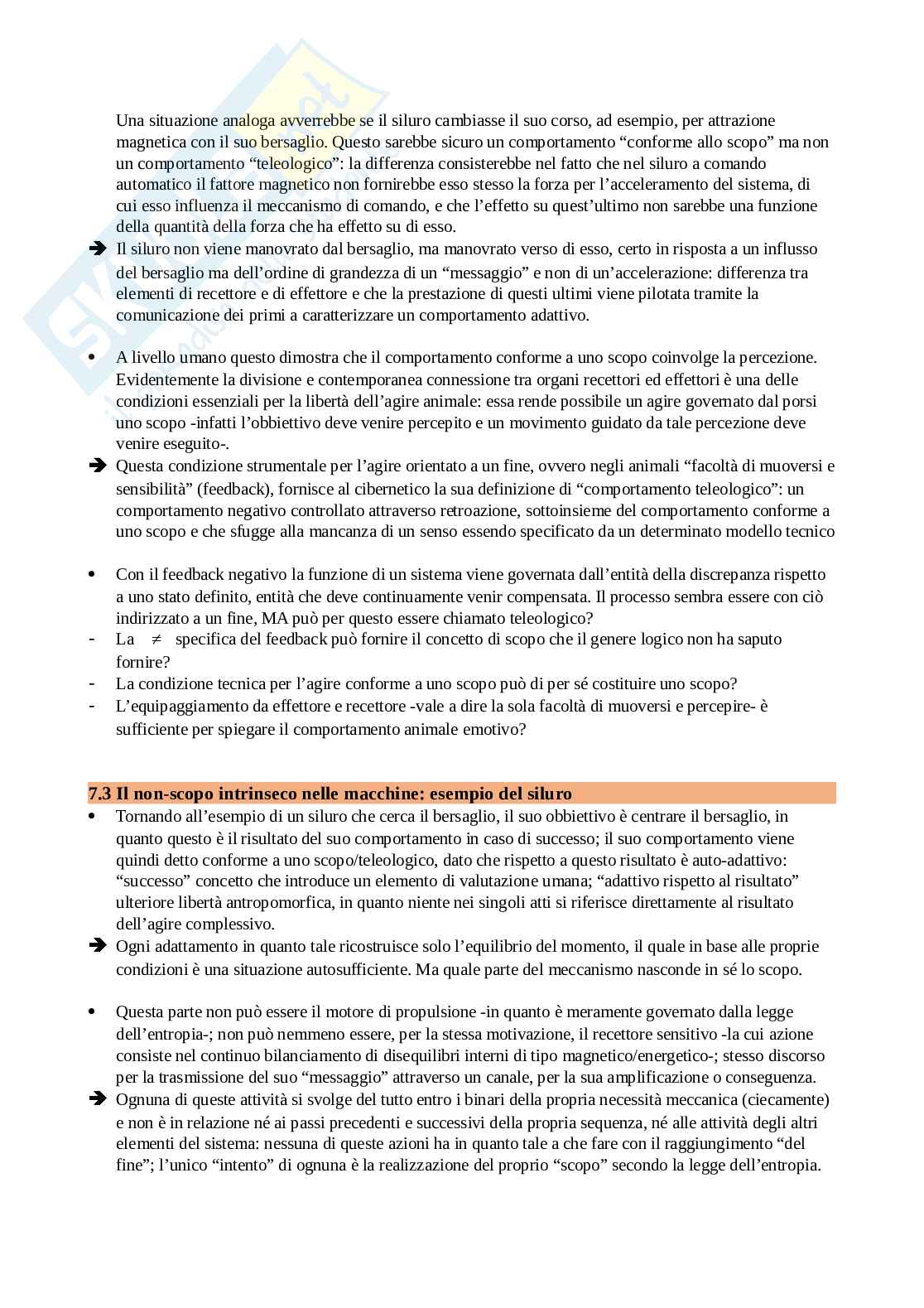 Una situazione analoga avverrebbe se il siluro cambiasse il suo corso, ad esempio, per attrazione magnetica con il suo bersaglio. Questo sarebbe sicuro un comportamento “conforme allo scopo” ma non un comportamento “teleologico”: la differenza consisterebbe nel fatto che nel siluro a comando automatico il fattore magnetico non fornirebbe esso stesso la forza per l’acceleramento del sistema, di cui esso influenza il meccanismo di comando, e che l’effetto su quest’ultimo non sarebbe una funzione della quantità della forza che ha effetto su di esso.

➔ Il siluro non viene manovrato dal bersaglio, ma manovrato verso di esso, certo in risposta a un influsso del bersaglio ma dell’ordine di grandezza di un “messaggio” e non di un’accelerazione: differenza tra elementi di recettore e di effettore e che la prestazione di questi ultimi viene pilotata tramite la comunicazione dei primi a caratterizzare un comportamento adattivo.

• A livello umano questo dimostra che il comportamento conforme a uno scopo coinvolge la percezione. Evidentemente la divisione e contemporanea connessione tra organi recettori ed effettori è una delle condizioni essenziali per la libertà dell’agire animale: essa rende possibile un agire governato dal porsi uno scopo -infatti l’obbiettivo deve venire percepito e un movimento guidato da tale percezione deve venire eseguito-.

➔ Questa condizione strumentale per l’agire orientato a un fine, ovvero negli animali “facoltà di muoversi e sensibilità” (feedback), fornisce al cibernetico la sua definizione di “comportamento teleologico”: un comportamento negativo controllato attraverso retroazione, sottoinsieme del comportamento conforme a uno scopo e che sfugge alla mancanza di un senso essendo specificato da un determinato modello tecnico

• Con il feedback negativo la funzione di un sistema viene governata dall’entità della discrepanza rispetto a uno stato definito, entità che deve continuamente venir compensata. Il processo sembra essere con ciò indirizzato a un fine, MA può per questo essere chiamato teleologico?

- La $\neq$ specifica del feedback può fornire il concetto di scopo che il genere logico non ha saputo fornire?
- La condizione tecnica per l’agire conforme a uno scopo può di per sé costituire uno scopo?
- L’equipaggiamento da effettore e recettore -vale a dire la sola facoltà di muoversi e percepire- è sufficiente per spiegare il comportamento animale emotivo?

7.3 Il non-scopo intrinseco nelle macchine: esempio del siluro

• Tornando all’esempio di un siluro che cerca il bersaglio, il suo obbiettivo è centrare il bersaglio, in quanto questo è il risultato del suo comportamento in caso di successo; il suo comportamento viene quindi detto conforme a uno scopo/teleologico, dato che rispetto a questo risultato è auto-adattivo: “successo” concetto che introduce un elemento di valutazione umana; “adattivo rispetto al risultato” ulteriore libertà antropomorfica, in quanto niente nei singoli atti si riferisce direttamente al risultato dell’agire complessivo.

➔ Ogni adattamento in quanto tale ricostruisce solo l’equilibrio del momento, il quale in base alle proprie condizioni è una situazione autosufficiente. Ma quale parte del meccanismo nasconde in sé lo scopo.

• Questa parte non può essere il motore di propulsione -in quanto è meramente governato dalla legge dell’entropia-; non può nemmeno essere, per la stessa motivazione, il recettore sensitivo -la cui azione consiste nel continuo bilanciamento di disequilibri interni di tipo magnetico/energetico-; stesso discorso per la trasmissione del suo “messaggio” attraverso un canale, per la sua amplificazione o conseguenza.

➔ Ognuna di queste attività si svolge del tutto entro i binari della propria necessità meccanica (ciecamente) e non è in relazione né ai passi precedenti e successivi della propria sequenza, né alle attività degli altri elementi del sistema: nessuna di queste azioni ha in quanto tale a che fare con il raggiungimento “del fine”; l’unico “intento” di ognuna è la realizzazione del proprio “scopo” secondo la legge dell’entropia.